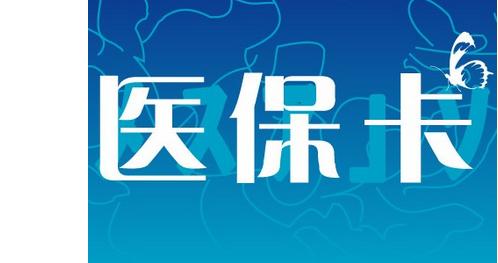 医保卡